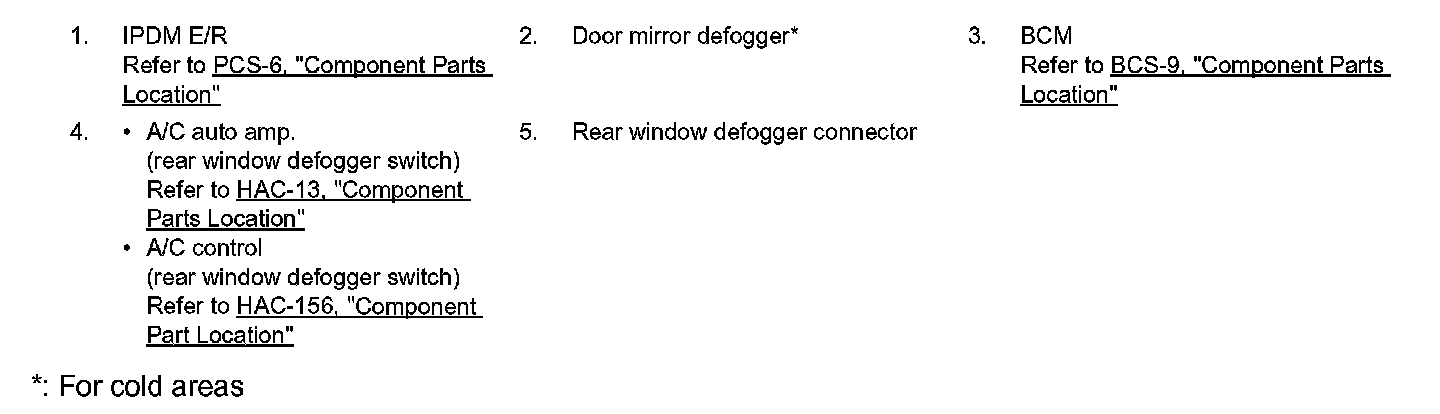 1. IPDM E/R
Refer to PCS-6, "Component Parts Location"

2. Door mirror defogger*

3. BCM
Refer to BCS-9, "Component Parts Location"

4. • A/C auto amp.
(rear window defogger switch)
Refer to HAC-13, "Component Parts Location"
• A/C control
(rear window defogger switch)
Refer to HAC-156, "Component Part Location"

5. Rear window defogger connector

*: For cold areas